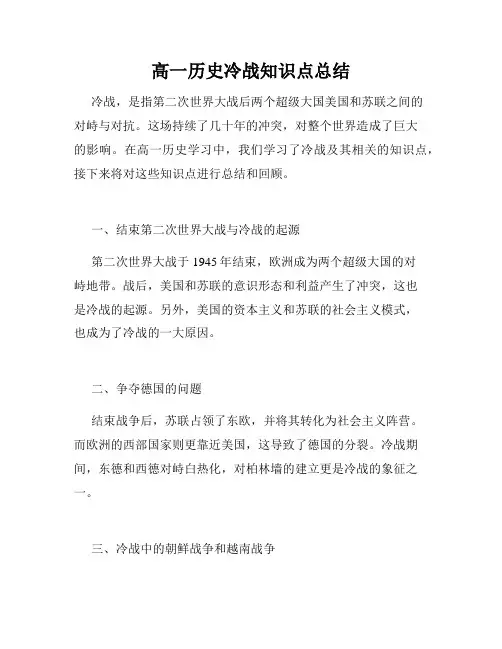 高一历史冷战知识点总结

冷战，是指第二次世界大战后两个超级大国美国和苏联之间的对峙与对抗。这场持续了几十年的冲突，对整个世界造成了巨大的影响。在高一历史学习中，我们学习了冷战及其相关的知识点，接下来将对这些知识点进行总结和回顾。

一、结束第二次世界大战与冷战的起源

第二次世界大战于 1945 年结束，欧洲成为两个超级大国的对峙地带。战后，美国和苏联的意识形态和利益产生了冲突，这也是冷战的起源。另外，美国的资本主义和苏联的社会主义模式，也成为了冷战的一大原因。

二、争夺德国的问题

结束战争后，苏联占领了东欧，并将其转化为社会主义阵营。而欧洲的西部国家则更靠近美国，这导致了德国的分裂。冷战期间，东德和西德对峙白热化，对柏林墙的建立更是冷战的象征之一。

三、冷战中的朝鲜战争和越南战争